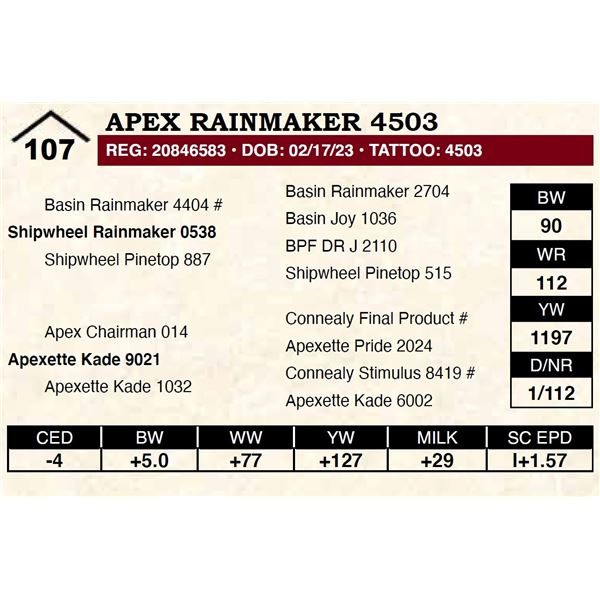 107

APEX RAINMAKER 4503

REG: 20846583 • DOB: 02/17/23 • TATTOO: 4503

Basin Rainmaker 4404 #
Shipwheel Rainmaker 0538
Shipwheel Pinetop 887

Apex Chairman 014
Apexette Kade 9021
Apexette Kade 1032

Basin Rainmaker 2704
Basin Joy 1036
BPF DR J 2110
Shipwheel Pinetop 515

Connealy Final Product #
Apexette Pride 2024
Connealy Stimulus 8419 #
Apexette Kade 6002

BW
90
WR
112
YW
1197
D/NR
1/112

| CED | BW | WW | YW | MILK | SC EPD |
|---|---|---|---|---|---|
| -4 | +5.0 | +77 | +127 | +29 | I+1.57 |